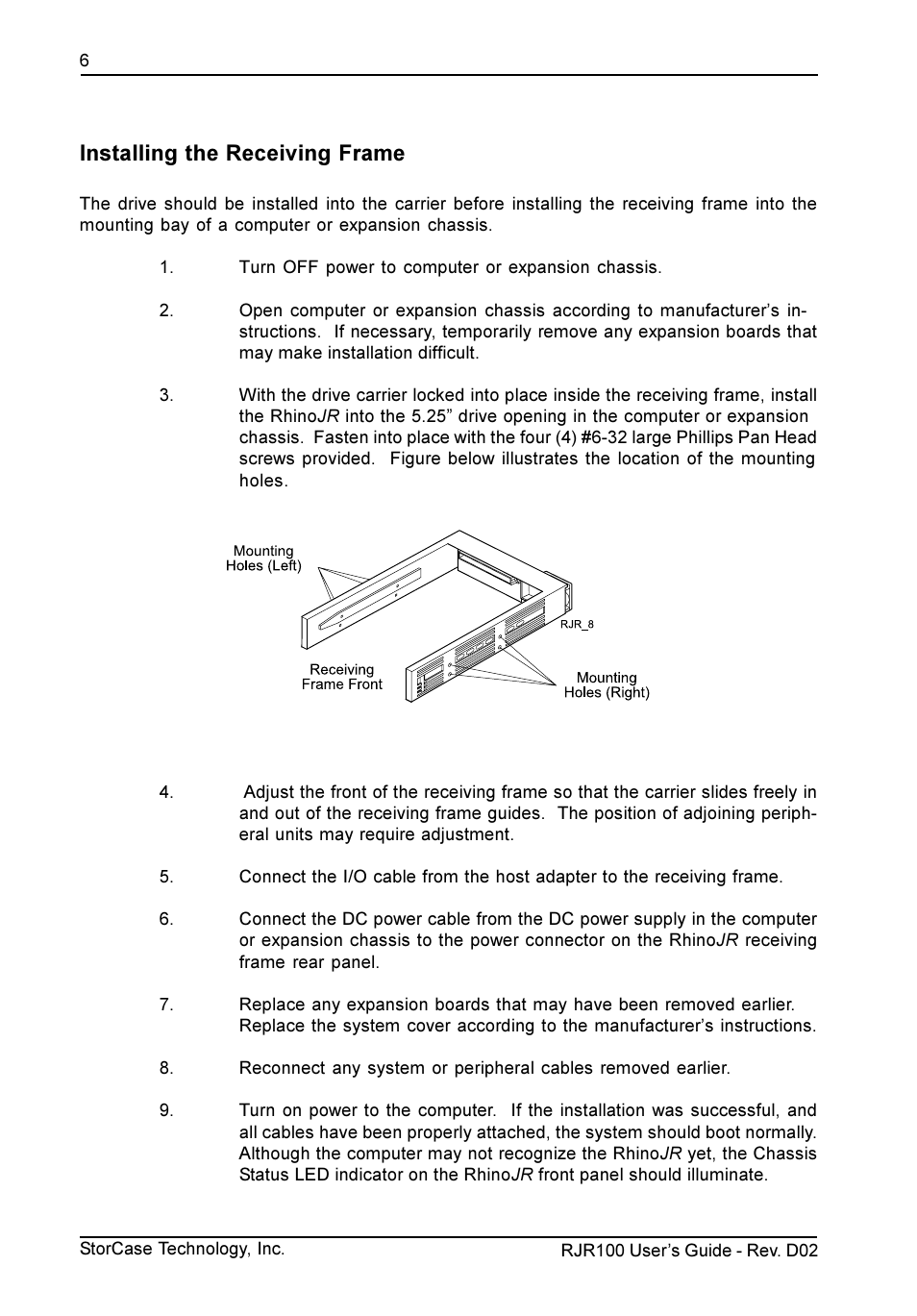 6

Installing the Receiving Frame

The drive should be installed into the carrier before installing the receiving frame into the mounting bay of a computer or expansion chassis.

1. Turn OFF power to computer or expansion chassis.

2. Open computer or expansion chassis according to manufacturer's instructions. If necessary, temporarily remove any expansion boards that may make installation difficult.

3. With the drive carrier locked into place inside the receiving frame, install the RhinoJR into the 5.25" drive opening in the computer or expansion chassis. Fasten into place with the four (4) #6-32 large Phillips Pan Head screws provided. Figure below illustrates the location of the mounting holes.

Mounting Holes (Left)

RJR_8

Receiving Frame Front

Mounting Holes (Right)

4. Adjust the front of the receiving frame so that the carrier slides freely in and out of the receiving frame guides. The position of adjoining peripheral units may require adjustment.

5. Connect the I/O cable from the host adapter to the receiving frame.

6. Connect the DC power cable from the DC power supply in the computer or expansion chassis to the power connector on the RhinoJR receiving frame rear panel.

7. Replace any expansion boards that may have been removed earlier. Replace the system cover according to the manufacturer's instructions.

8. Reconnect any system or peripheral cables removed earlier.

9. Turn on power to the computer. If the installation was successful, and all cables have been properly attached, the system should boot normally. Although the computer may not recognize the RhinoJR yet, the Chassis Status LED indicator on the RhinoJR front panel should illuminate.

StorCase Technology, Inc.

RJR100 User's Guide - Rev. D02